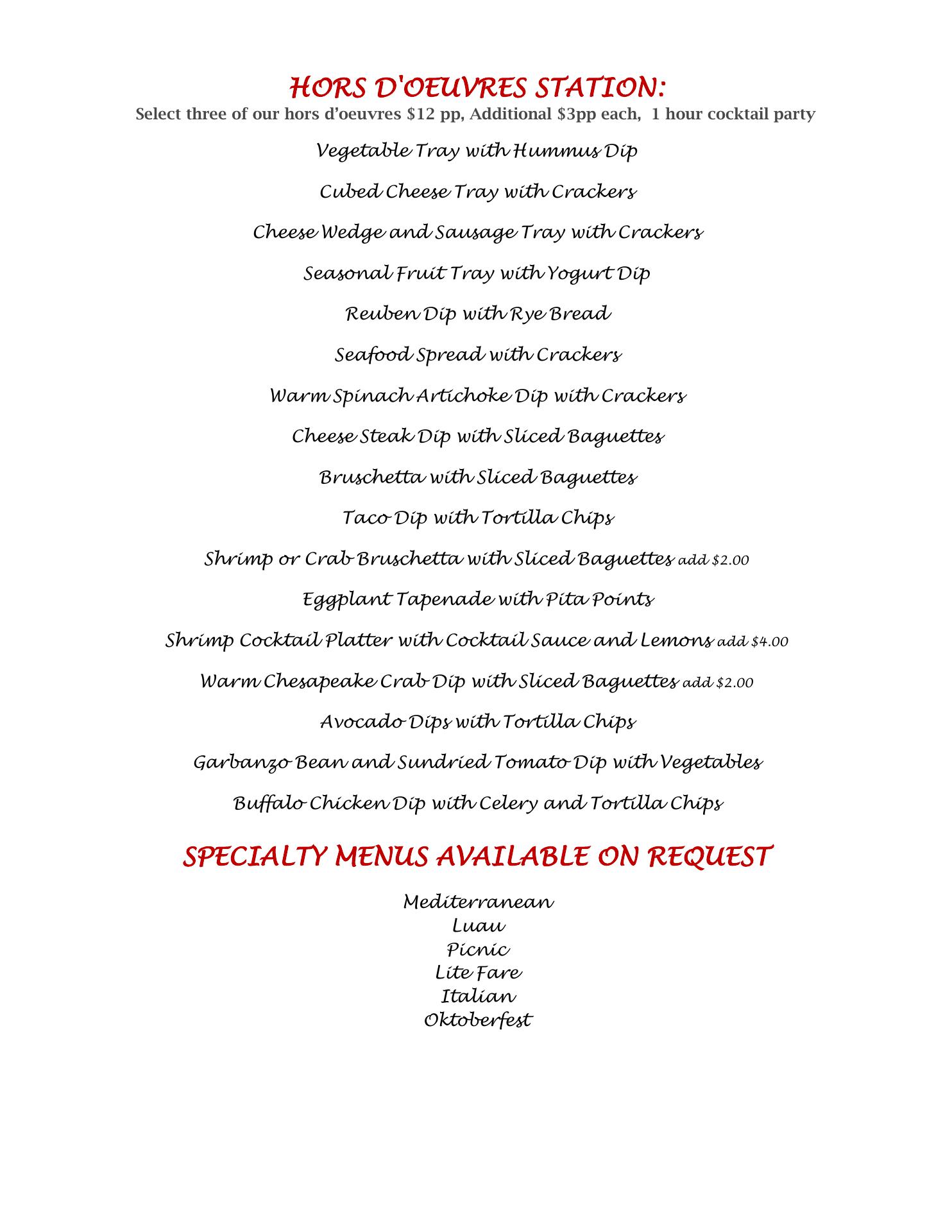 HORS D'OEUVRES STATION:
Select three of our hors d'oeuvres $12 pp, Additional $3pp each, 1 hour cocktail party

Vegetable Tray with Hummus Dip

Cubed Cheese Tray with Crackers

Cheese Wedge and Sausage Tray with Crackers

Seasonal Fruit Tray with Yogurt Dip

Reuben Dip with Rye Bread

Seafood Spread with Crackers

Warm Spinach Artichoke Dip with Crackers

Cheese Steak Dip with Sliced Baguettes

Bruschetta with Sliced Baguettes

Taco Dip with Tortilla Chips

Shrimp or Crab Bruschetta with Sliced Baguettes add $2.00

Eggplant Tapenade with Pita Points

Shrimp Cocktail Platter with Cocktail Sauce and Lemons add $4.00

Warm Chesapeake Crab Dip with Sliced Baguettes add $2.00

Avocado Dips with Tortilla Chips

Garbanzo Bean and Sundried Tomato Dip with Vegetables

Buffalo Chicken Dip with Celery and Tortilla Chips

SPECIALTY MENUS AVAILABLE ON REQUEST

Mediterranean
Luau
Picnic
Lite Fare
Italian
Oktoberfest